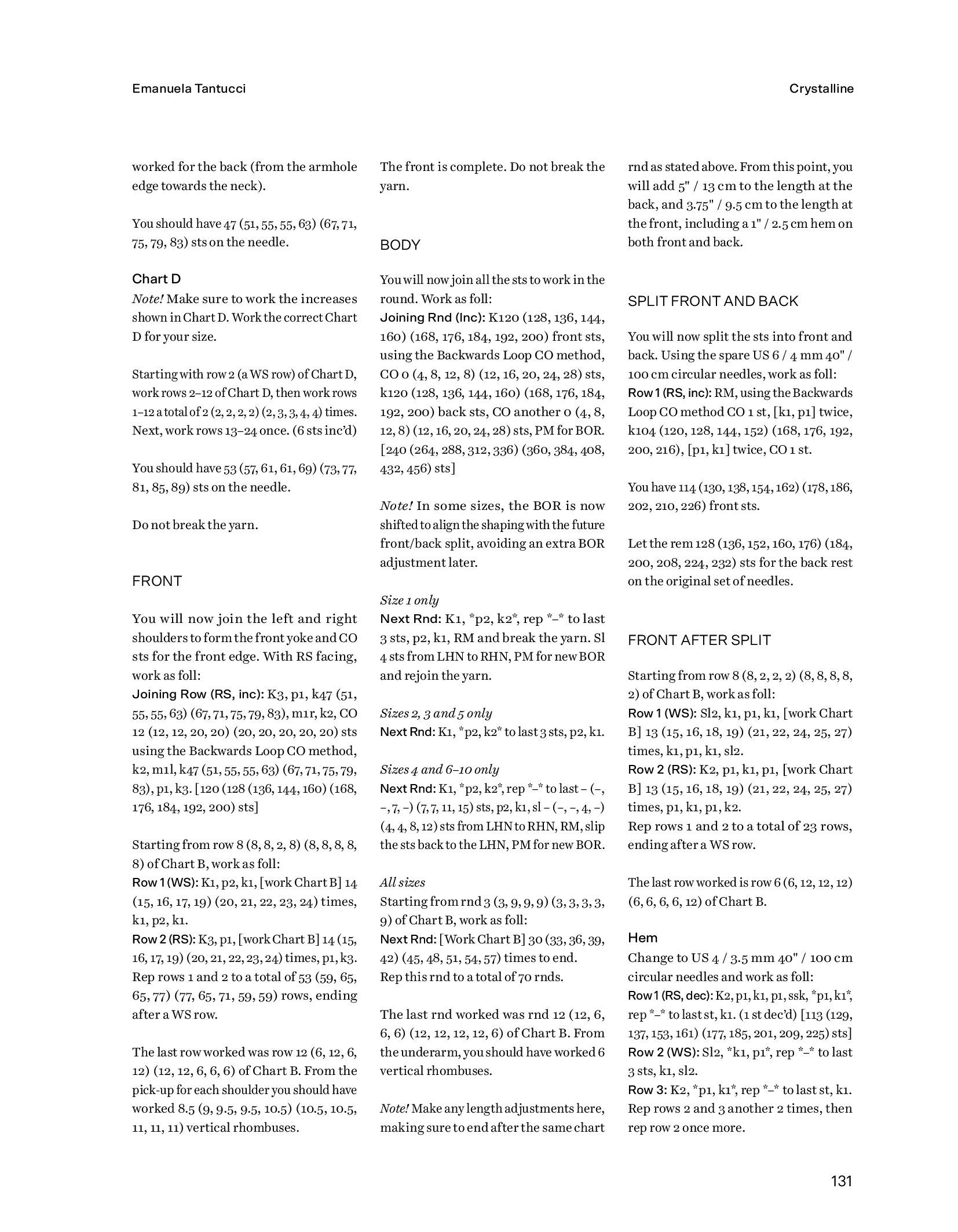 Emanuela Tantucci

Crystalline

worked for the back (from the armhole edge towards the neck).

You should have 47 (51, 55, 55, 63) (67, 71, 75, 79, 83) sts on the needle.

Chart D

Note! Make sure to work the increases shown in Chart D. Work the correct Chart D for your size.

Starting with row 2 (a WS row) of Chart D, work rows 2–12 of Chart D, then work rows 1–12 a total of 2 (2, 2, 2, 2) (2, 3, 3, 4, 4) times. Next, work rows 13–24 once. (6 sts inc'd)

You should have 53 (57, 61, 61, 69) (73, 77, 81, 85, 89) sts on the needle.

Do not break the yarn.

FRONT

You will now join the left and right shoulders to form the front yoke and CO sts for the front edge. With RS facing, work as foll:

Joining Row (RS, inc): K3, p1, k47 (51, 55, 55, 63) (67, 71, 75, 79, 83), m1r, k2, CO 12 (12, 12, 20, 20) (20, 20, 20, 20, 20) sts using the Backwards Loop CO method, k2, m1l, k47 (51, 55, 55, 63) (67, 71, 75, 79, 83), p1, k3. [120 (128 (136, 144, 160) (168, 176, 184, 192, 200) sts]

Starting from row 8 (8, 8, 2, 8) (8, 8, 8, 8, 8) of Chart B, work as foll:

Row 1 (WS): K1, p2, k1, [work Chart B] 14 (15, 16, 17, 19) (20, 21, 22, 23, 24) times, k1, p2, k1.

Row 2 (RS): K3, p1, [work Chart B] 14 (15, 16, 17, 19) (20, 21, 22, 23, 24) times, p1, k3.

Rep rows 1 and 2 to a total of 53 (59, 65, 65, 77) (77, 65, 71, 59, 59) rows, ending after a WS row.

The last row worked was row 12 (6, 12, 6, 12) (12, 12, 6, 6, 6) of Chart B. From the pick-up for each shoulder you should have worked 8.5 (9, 9.5, 9.5, 10.5) (10.5, 10.5, 11, 11, 11) vertical rhombuses.

The front is complete. Do not break the yarn.

BODY

You will now join all the sts to work in the round. Work as foll:

Joining Rnd (Inc): K120 (128, 136, 144, 160) (168, 176, 184, 192, 200) front sts, using the Backwards Loop CO method, CO 0 (4, 8, 12, 8) (12, 16, 20, 24, 28) sts, k120 (128, 136, 144, 160) (168, 176, 184, 192, 200) back sts, CO another 0 (4, 8, 12, 8) (12, 16, 20, 24, 28) sts, PM for BOR. [240 (264, 288, 312, 336) (360, 384, 408, 432, 456) sts]

Note! In some sizes, the BOR is now shifted to align the shaping with the future front/back split, avoiding an extra BOR adjustment later.

Size 1 only

Next Rnd: K1, *p2, k2*, rep *–* to last 3 sts, p2, k1, RM and break the yarn. Sl 4 sts from LHN to RHN, PM for new BOR and rejoin the yarn.

Sizes 2, 3 and 5 only

Next Rnd: K1, *p2, k2* to last 3 sts, p2, k1.

Sizes 4 and 6–10 only

Next Rnd: K1, *p2, k2*, rep *–* to last – (–, –, 7, –) (7, 7, 11, 15) sts, p2, k1, sl – (–, –, 4, –) (4, 4, 8, 12) sts from LHN to RHN, RM, slip the sts back to the LHN, PM for new BOR.

All sizes

Starting from rnd 3 (3, 9, 9, 9) (3, 3, 3, 3, 9) of Chart B, work as foll:

Next Rnd: [Work Chart B] 30 (33, 36, 39, 42) (45, 48, 51, 54, 57) times to end.

Rep this rnd to a total of 70 rnds.

The last rnd worked was rnd 12 (12, 6, 6, 6) (12, 12, 12, 12, 6) of Chart B. From the underarm, you should have worked 6 vertical rhombuses.

Note! Make any length adjustments here, making sure to end after the same chart rnd as stated above. From this point, you will add 5" / 13 cm to the length at the back, and 3.75" / 9.5 cm to the length at the front, including a 1" / 2.5 cm hem on both front and back.

SPLIT FRONT AND BACK

You will now split the sts into front and back. Using the spare US 6 / 4 mm 40" / 100 cm circular needles, work as foll:

Row 1 (RS, inc): RM, using the Backwards Loop CO method CO 1 st, [k1, p1] twice, k104 (120, 128, 144, 152) (168, 176, 192, 200, 216), [p1, k1] twice, CO 1 st.

You have 114 (130, 138, 154, 162) (178, 186, 202, 210, 226) front sts.

Let the rem 128 (136, 152, 160, 176) (184, 200, 208, 224, 232) sts for the back rest on the original set of needles.

FRONT AFTER SPLIT

Starting from row 8 (8, 2, 2, 2) (8, 8, 8, 8, 2) of Chart B, work as foll:

Row 1 (WS): Sl2, k1, p1, k1, [work Chart B] 13 (15, 16, 18, 19) (21, 22, 24, 25, 27) times, k1, p1, k1, sl2.

Row 2 (RS): K2, p1, k1, p1, [work Chart B] 13 (15, 16, 18, 19) (21, 22, 24, 25, 27) times, p1, k1, p1, k2.

Rep rows 1 and 2 to a total of 23 rows, ending after a WS row.

The last row worked is row 6 (6, 12, 12, 12) (6, 6, 6, 6, 12) of Chart B.

Hem

Change to US 4 / 3.5 mm 40" / 100 cm circular needles and work as foll:

Row 1 (RS, dec): K2, p1, k1, p1, ssk, *p1, k1*, rep *–* to last st, k1. (1 st dec'd) [113 (129, 137, 153, 161) (177, 185, 201, 209, 225) sts]

Row 2 (WS): Sl2, *k1, p1*, rep *–* to last 3 sts, k1, sl2.

Row 3: K2, *p1, k1*, rep *–* to last st, k1.

Rep rows 2 and 3 another 2 times, then rep row 2 once more.

131